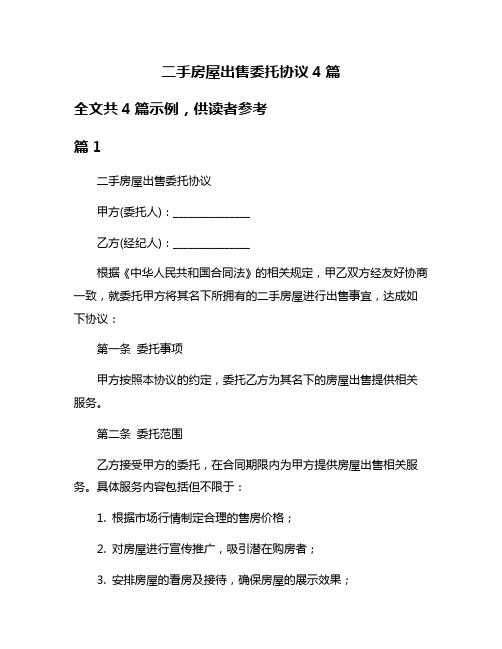 二手房屋出售委托协议 4 篇

全文共 4 篇示例，供读者参考

篇 1

二手房屋出售委托协议

甲方(委托人)：______________

乙方(经纪人)：______________

根据《中华人民共和国合同法》的相关规定，甲乙双方经友好协商一致，就委托甲方将其名下所拥有的二手房屋进行出售事宜，达成如下协议：

第一条 委托事项

甲方按照本协议的约定，委托乙方为其名下的房屋出售提供相关服务。

第二条 委托范围

乙方接受甲方的委托，在合同期限内为甲方提供房屋出售相关服务。具体服务内容包括但不限于：

1. 根据市场行情制定合理的售房价格；

2. 对房屋进行宣传推广，吸引潜在购房者；

3. 安排房屋的看房及接待，确保房屋的展示效果；